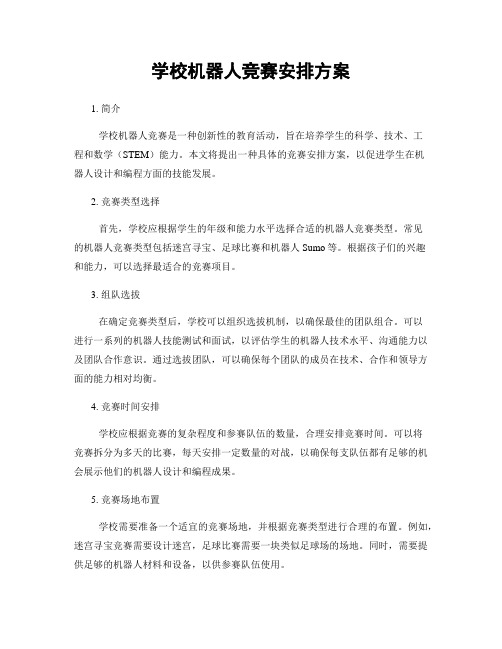 学校机器人竞赛安排方案

1. 简介

学校机器人竞赛是一种创新性的教育活动，旨在培养学生的科学、技术、工程和数学（STEM）能力。本文将提出一种具体的竞赛安排方案，以促进学生在机器人设计和编程方面的技能发展。

2. 竞赛类型选择

首先，学校应根据学生的年级和能力水平选择合适的机器人竞赛类型。常见的机器人竞赛类型包括迷宫寻宝、足球比赛和机器人 Sumo 等。根据孩子们的兴趣和能力，可以选择最适合的竞赛项目。

3. 组队选拔

在确定竞赛类型后，学校可以组织选拔机制，以确保最佳的团队组合。可以进行一系列的机器人技能测试和面试，以评估学生的机器人技术水平、沟通能力以及团队合作意识。通过选拔团队，可以确保每个团队的成员在技术、合作和领导方面的能力相对均衡。

4. 竞赛时间安排

学校应根据竞赛的复杂程度和参赛队伍的数量，合理安排竞赛时间。可以将竞赛拆分为多天的比赛，每天安排一定数量的对战，以确保每支队伍都有足够的机会展示他们的机器人设计和编程成果。

5. 竞赛场地布置

学校需要准备一个适宜的竞赛场地，并根据竞赛类型进行合理的布置。例如，迷宫寻宝竞赛需要设计迷宫，足球比赛需要一块类似足球场的场地。同时，需要提供足够的机器人材料和设备，以供参赛队伍使用。